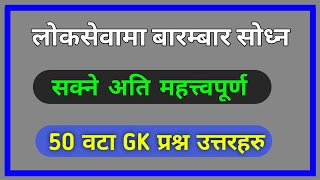 लोकसेवामा बारम्बार सोध्न

सक्ने अति महत्त्वपूर्ण

50 वटा GK प्रश्न उत्तरहरु